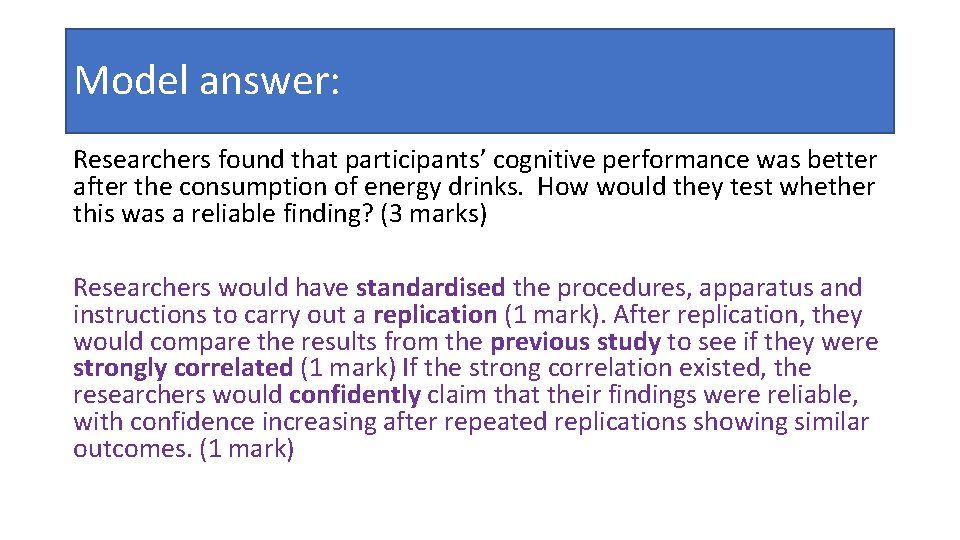 Model answer:

Researchers found that participants' cognitive performance was better after the consumption of energy drinks. How would they test whether this was a reliable finding? (3 marks)

Researchers would have standardised the procedures, apparatus and instructions to carry out a replication (1 mark). After replication, they would compare the results from the previous study to see if they were strongly correlated (1 mark) If the strong correlation existed, the researchers would confidently claim that their findings were reliable, with confidence increasing after repeated replications showing similar outcomes. (1 mark)